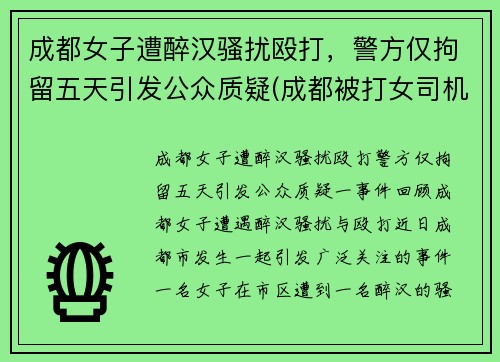 成都女子遭醉汉骚扰殴打，警方仅拘留五天引发公众质疑(成都被打女司机

成都女子遭醉汉骚扰殴打警方仅拘留五天引发公众质疑一事件回顾成都女子遭遇醉汉骚扰与殴打近日成都市发生一起引发广泛关注的事件一名女子在市区遭到一名醉汉的骚